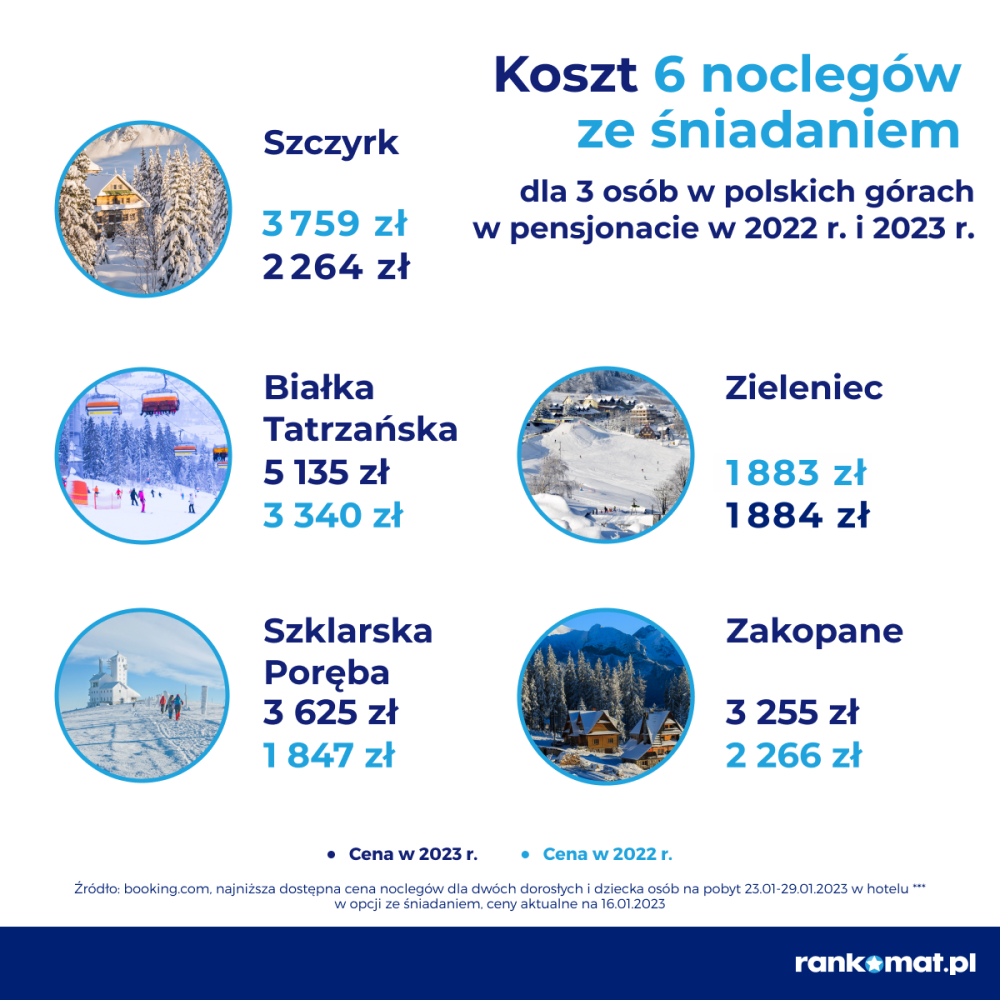 Koszt 6 noclegów ze śniadaniem

dla 3 osób w polskich górach w pensjonacie w 2022 r. i 2023 r.

Szczyrk

3 759 zł
2 264 zł

Białka Tatrzańska
5 135 zł
3 340 zł

Zieleniec

1 883 zł
1 884 zł

Szklarska Poręba
3 625 zł
1 847 zł

Zakopane

3 255 zł
2 266 zł

• Cena w 2023 r. • Cena w 2022 r.

Źródło: booking.com, najniższa dostępna cena noclegów dla dwóch dorosłych i dziecka osób na pobyt 23.01-29.01.2023 w hotelu *** w opcji ze śniadaniem, ceny aktualne na 16.01.2023

rankomat.pl